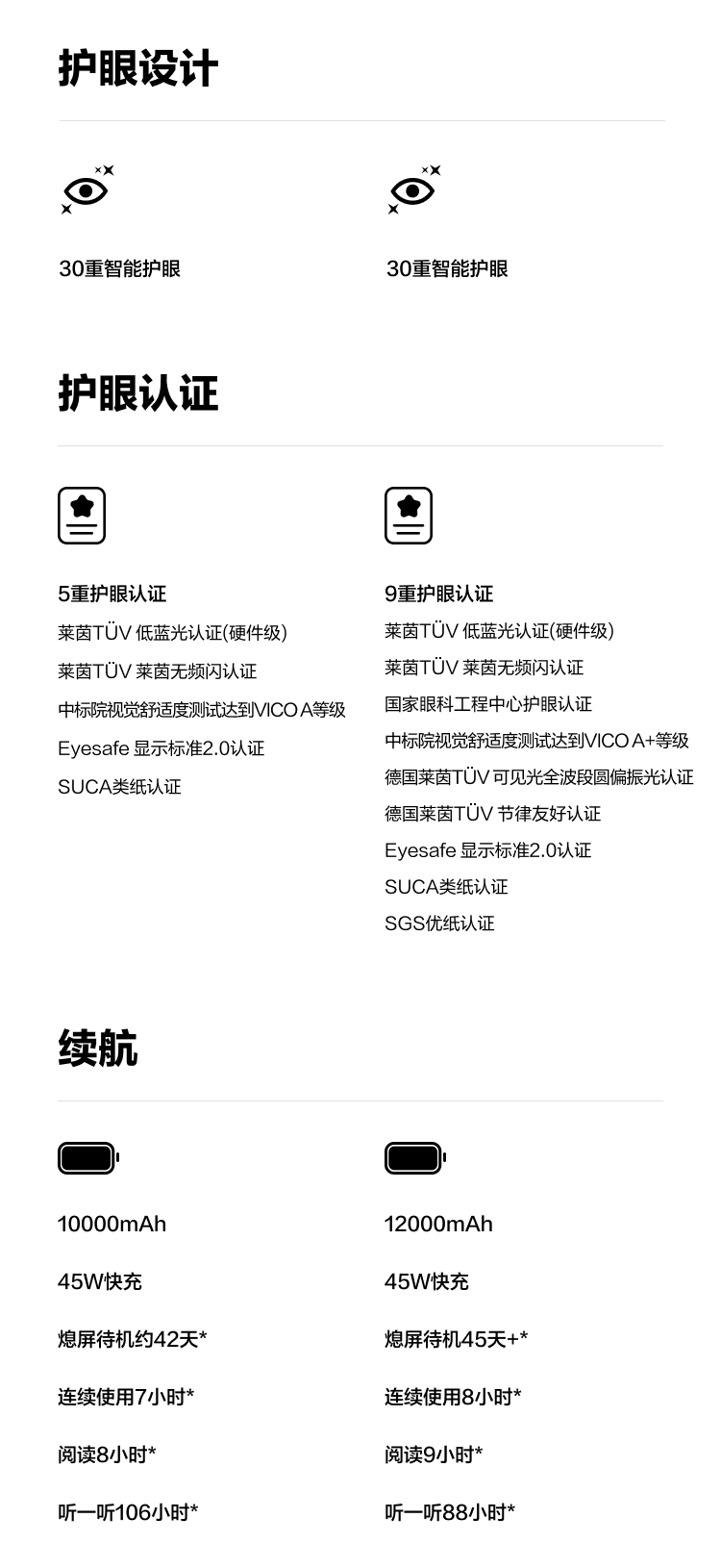 护眼设计

30重智能护眼

30重智能护眼

护眼认证

5重护眼认证
莱茵TÜV 低蓝光认证(硬件级)
莱茵TÜV 莱茵无频闪认证
中标院视觉舒适度测试达到VICO A等级
Eyesafe 显示标准2.0认证
SUCA类纸认证

9重护眼认证
莱茵TÜV 低蓝光认证(硬件级)
莱茵TÜV 莱茵无频闪认证
国家眼科工程中心护眼认证
中标院视觉舒适度测试达到VICO A+等级
德国莱茵TÜV 可见光全波段圆偏振光认证
德国莱茵TÜV 节律友好认证
Eyesafe 显示标准2.0认证
SUCA类纸认证
SGS优纸认证

续航

10000mAh
45W快充
熄屏待机约42天*
连续使用7小时*
阅读8小时*
听一听106小时*

12000mAh
45W快充
熄屏待机45天+*
连续使用8小时*
阅读9小时*
听一听88小时*